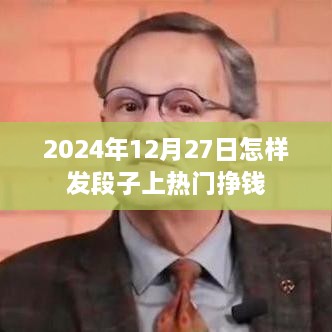 2024年12月27日怎样发段子上热门挣钱